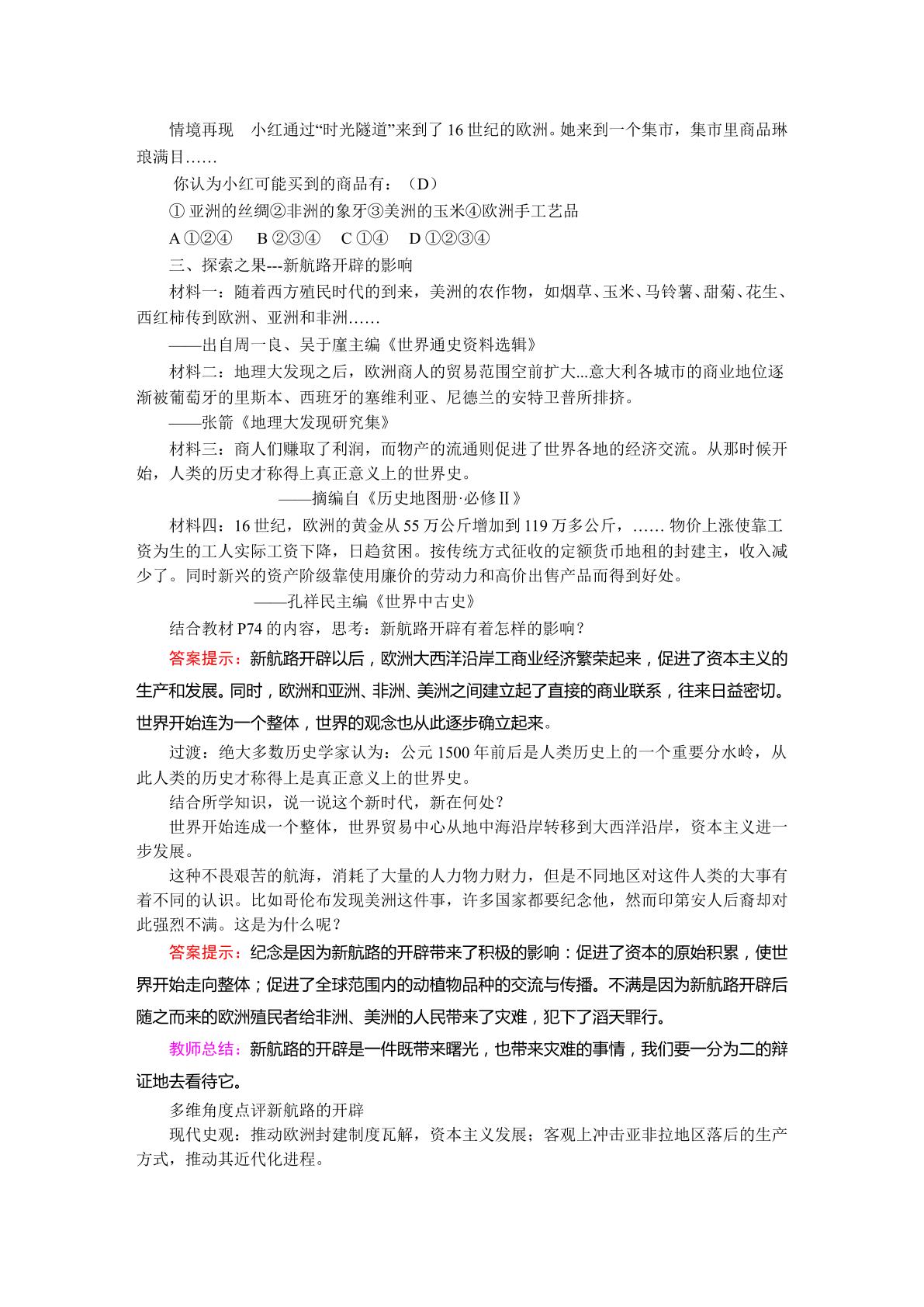 情境再现 小红通过“时光隧道”来到了16世纪的欧洲。她来到一个集市，集市里商品琳琅满目……

你认为小红可能买到的商品有：（D）

①亚洲的丝绸②非洲的象牙③美洲的玉米④欧洲手工艺品

A①②④ B②③④ C①④ D①②③④

三、探索之果---新航路开辟的影响

材料一：随着西方殖民时代的到来，美洲的农作物，如烟草、玉米、马铃薯、甜菊、花生、西红柿传到欧洲、亚洲和非洲……

——出自周一良、吴于廑主编《世界通史资料选辑》

材料二：地理大发现之后，欧洲商人的贸易范围空前扩大...意大利各城市的商业地位逐渐被葡萄牙的里斯本、西班牙的塞维利亚、尼德兰的安特卫普所排挤。

——张箭《地理大发现研究集》

材料三：商人们赚取了利润，而物产的流通则促进了世界各地的经济交流。从那时候开始，人类的历史才称得上真正意义上的世界史。

——摘编自《历史地图册·必修Ⅱ》

材料四：16世纪，欧洲的黄金从55万公斤增加到119万多公斤，……物价上涨使靠工资为生的工人实际工资下降，日趋贫困。按传统方式征收的定额货币地租的封建主，收入减少了。同时新兴的资产阶级靠使用廉价的劳动力和高价出售产品而得到好处。

——孔祥民主编《世界中古史》

结合教材P74的内容，思考：新航路开辟有着怎样的影响？

答案提示：新航路开辟以后，欧洲大西洋沿岸工商业经济繁荣起来，促进了资本主义的生产和发展。同时，欧洲和亚洲、非洲、美洲之间建立起了直接的商业联系，往来日益密切。世界开始连为一个整体，世界的观念也从此逐步确立起来。

过渡：绝大多数历史学家认为：公元1500年前后是人类历史上的一个重要分水岭，从此人类的历史才称得上是真正意义上的世界史。

结合所学知识，说一说这个新时代，新在何处？

世界开始连成一个整体，世界贸易中心从地中海沿岸转移到大西洋沿岸，资本主义进一步发展。

这种不畏艰苦的航海，消耗了大量的人力物力财力，但是不同地区对这件人类的大事有着不同的认识。比如哥伦布发现美洲这件事，许多国家都要纪念他，然而印第安人后裔却对此强烈不满。这是为什么呢？

答案提示：纪念是因为新航路的开辟带来了积极的影响：促进了资本的原始积累，使世界开始走向整体；促进了全球范围内的动植物品种的交流与传播。不满是因为新航路开辟后随之而来的欧洲殖民者给非洲、美洲的人民带来了灾难，犯下了滔天罪行。

教师总结：新航路的开辟是一件既带来曙光，也带来灾难的事情，我们要一分为二的辩证地去看待它。

多维角度点评新航路的开辟

现代史观：推动欧洲封建制度瓦解，资本主义发展；客观上冲击亚非拉地区落后的生产方式，推动其近代化进程。